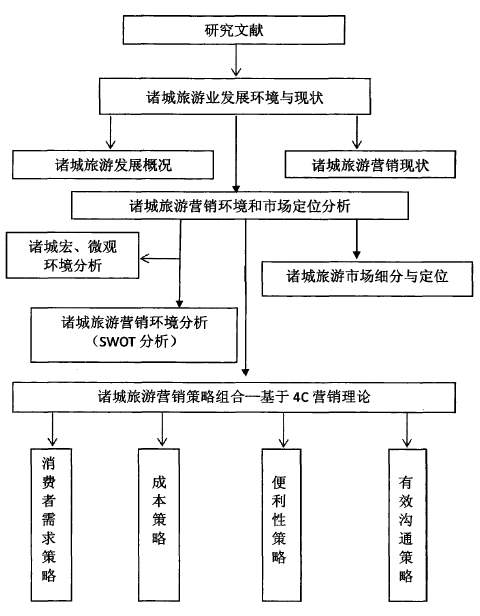 研究文献

诸城旅游业发展环境与现状

诸城旅游发展概况

诸城旅游营销现状

诸城旅游营销环境和市场定位分析

诸城宏、微观环境分析

诸城旅游市场细分与定位

诸城旅游营销环境分析（SWOT 分析）

诸城旅游营销策略组合—基于 4C 营销理论

消费者需求策略

成本策略

便利性策略

有效沟通策略